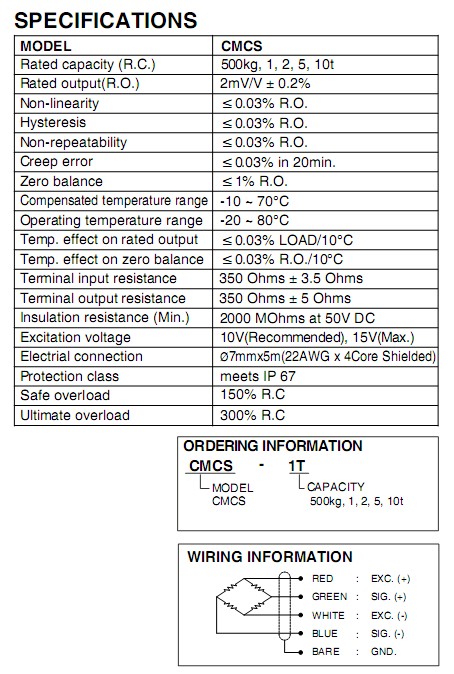 SPECIFICATIONS

| MODEL | CMCS |
|---|---|
| Rated capacity (R.C.) | 500kg, 1, 2, 5, 10t |
| Rated output(R.O.) | 2mV/V ± 0.2% |
| Non-linearity | ≤ 0.03% R.O. |
| Hysteresis | ≤ 0.03% R.O. |
| Non-repeatability | ≤ 0.03% R.O. |
| Creep error | ≤ 0.03% in 20min. |
| Zero balance | ≤ 1% R.O. |
| Compensated temperature range | -10 ~ 70°C |
| Operating temperature range | -20 ~ 80°C |
| Temp. effect on rated output | ≤ 0.03% LOAD/10°C |
| Temp. effect on zero balance | ≤ 0.03% R.O./10°C |
| Terminal input resistance | 350 Ohms ± 3.5 Ohms |
| Terminal output resistance | 350 Ohms ± 5 Ohms |
| Insulation resistance (Min.) | 2000 MOhms at 50V DC |
| Excitation voltage | 10V(Recommended), 15V(Max.) |
| Electrial connection | ø7mmx5m(22AWG x 4Core Shielded) |
| Protection class | meets IP 67 |
| Safe overload | 150% R.C |
| Ultimate overload | 300% R.C |

ORDERING INFORMATION

CMCS - 1T

MODEL
CMCS

CAPACITY
500kg, 1, 2, 5, 10t

WIRING INFORMATION

RED : EXC. (+)
GREEN : SIG. (+)
WHITE : EXC. (-)
BLUE : SIG. (-)
BARE : GND.